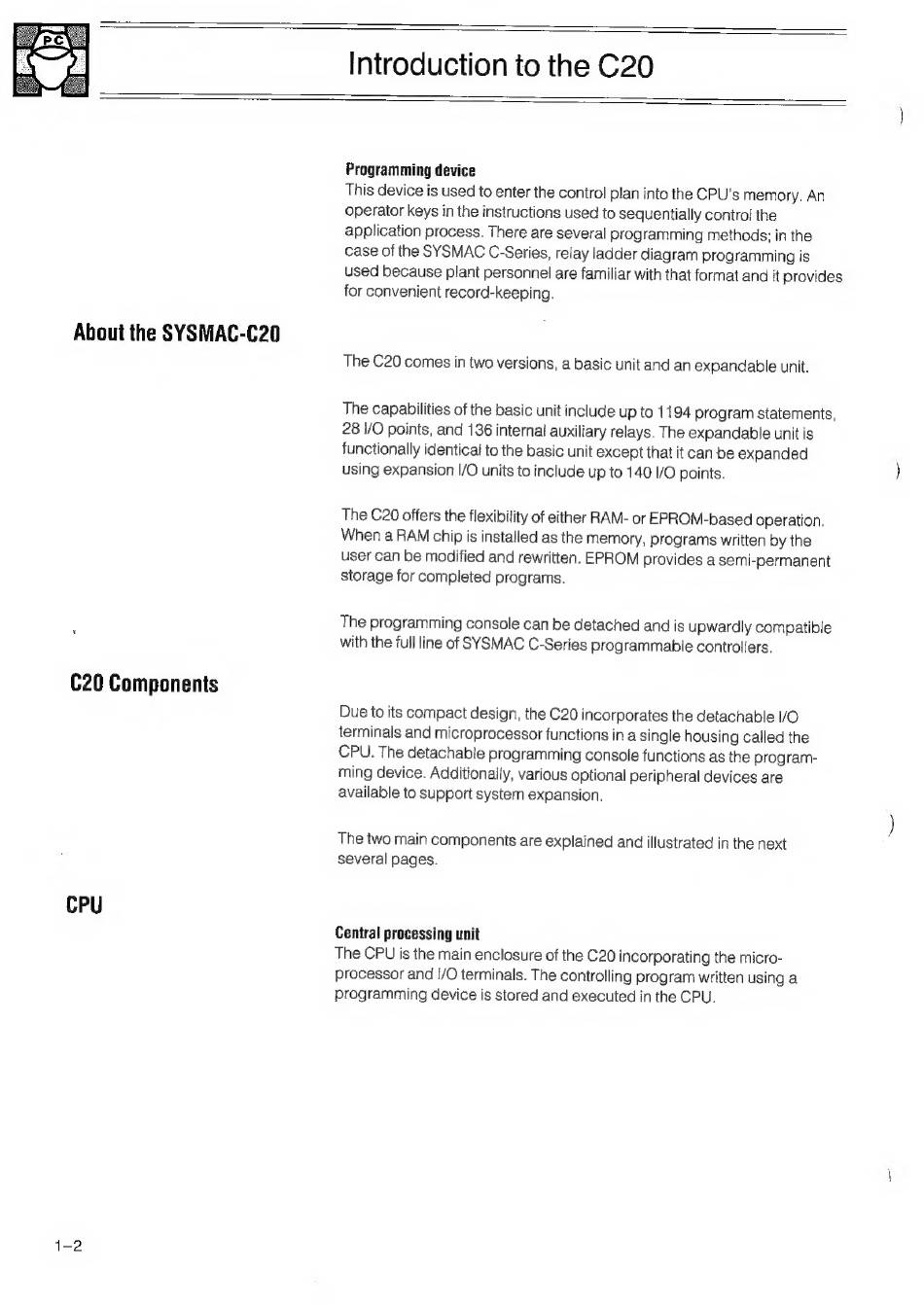 PC

Introduction to the C20

Programming device
This device is used to enter the control plan into the CPU's memory. An operator keys in the instructions used to sequentially control the application process. There are several programming methods; in the case of the SYSMAC C-Series, relay ladder diagram programming is used because plant personnel are familiar with that format and it provides for convenient record-keeping.

About the SYSMAC-C20

The C20 comes in two versions, a basic unit and an expandable unit.

The capabilities of the basic unit include up to 1194 program statements, 28 I/O points, and 136 internal auxiliary relays. The expandable unit is functionally identical to the basic unit except that it can be expanded using expansion I/O units to include up to 140 I/O points.

The C20 offers the flexibility of either RAM- or EPROM-based operation. When a RAM chip is installed as the memory, programs written by the user can be modified and rewritten. EPROM provides a semi-permanent storage for completed programs.

The programming console can be detached and is upwardly compatible with the full line of SYSMAC C-Series programmable controllers.

C20 Components

Due to its compact design, the C20 incorporates the detachable I/O terminals and microprocessor functions in a single housing called the CPU. The detachable programming console functions as the programming device. Additionally, various optional peripheral devices are available to support system expansion.

The two main components are explained and illustrated in the next several pages.

CPU

Central processing unit
The CPU is the main enclosure of the C20 incorporating the microprocessor and I/O terminals. The controlling program written using a programming device is stored and executed in the CPU.

1–2